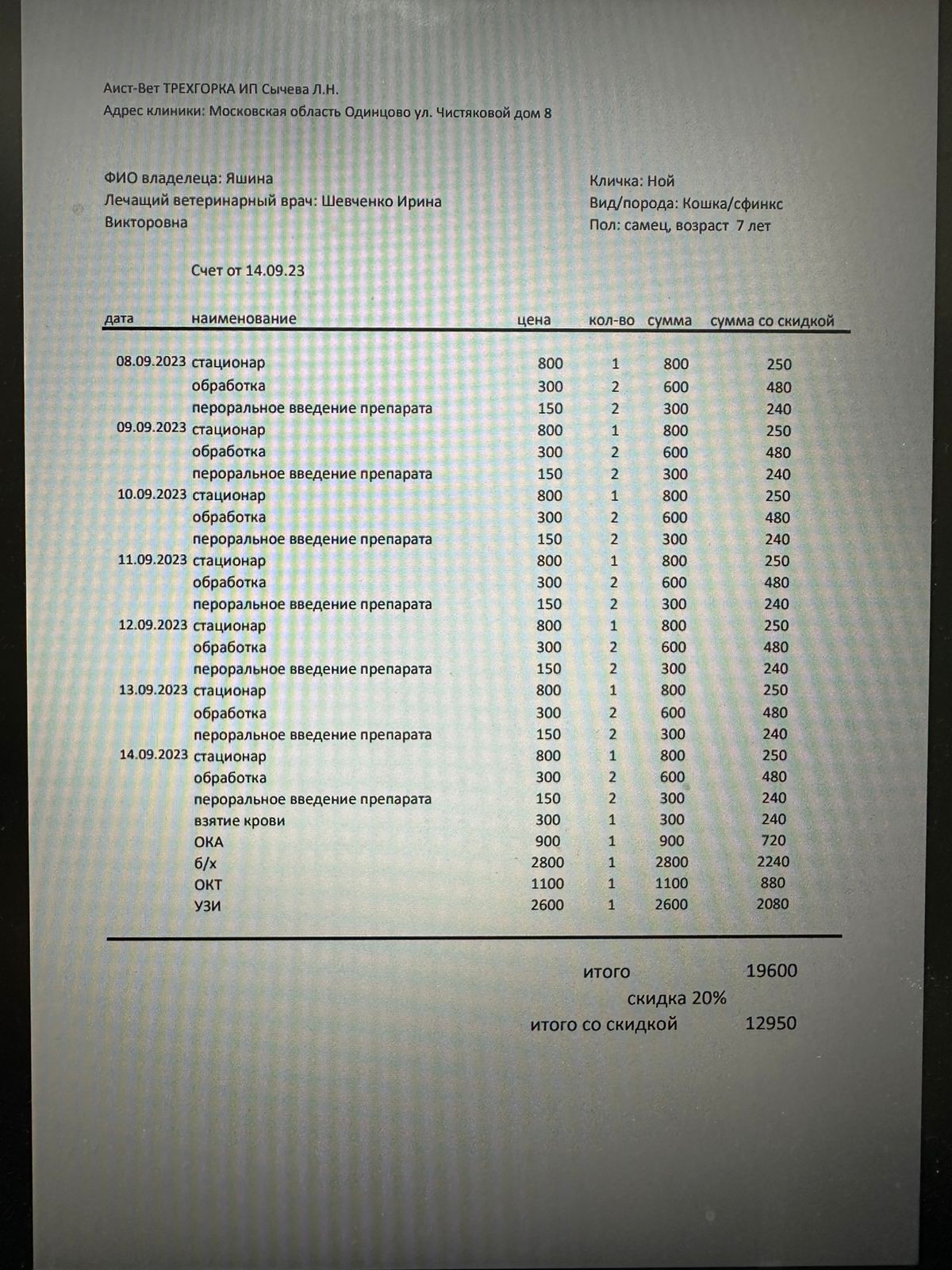 Аист-Вет ТРЕХГОРКА ИП Сычева Л.Н.
Адрес клиники: Московская область Одинцово ул. Чистяковой дом 8

ФИО владелеца: Яшина
Лечащий ветеринарный врач: Шевченко Ирина Викторовна

Кличка: Ной
Вид/порода: Кошка/сфинкс
Пол: самец, возраст 7 лет

Счет от 14.09.23

| дата | наименование | цена | кол-во | сумма | сумма со скидкой |
|---|---|---|---|---|---|
| 08.09.2023 | стационар | 800 | 1 | 800 | 250 |
| | обработка | 300 | 2 | 600 | 480 |
| | пероральное введение препарата | 150 | 2 | 300 | 240 |
| 09.09.2023 | стационар | 800 | 1 | 800 | 250 |
| | обработка | 300 | 2 | 600 | 480 |
| | пероральное введение препарата | 150 | 2 | 300 | 240 |
| 10.09.2023 | стационар | 800 | 1 | 800 | 250 |
| | обработка | 300 | 2 | 600 | 480 |
| | пероральное введение препарата | 150 | 2 | 300 | 240 |
| 11.09.2023 | стационар | 800 | 1 | 800 | 250 |
| | обработка | 300 | 2 | 600 | 480 |
| | пероральное введение препарата | 150 | 2 | 300 | 240 |
| 12.09.2023 | стационар | 800 | 1 | 800 | 250 |
| | обработка | 300 | 2 | 600 | 480 |
| | пероральное введение препарата | 150 | 2 | 300 | 240 |
| 13.09.2023 | стационар | 800 | 1 | 800 | 250 |
| | обработка | 300 | 2 | 600 | 480 |
| | пероральное введение препарата | 150 | 2 | 300 | 240 |
| 14.09.2023 | стационар | 800 | 1 | 800 | 250 |
| | обработка | 300 | 2 | 600 | 480 |
| | пероральное введение препарата | 150 | 2 | 300 | 240 |
| | взятие крови | 300 | 1 | 300 | 240 |
| | ОКА | 900 | 1 | 900 | 720 |
| | б/х | 2800 | 1 | 2800 | 2240 |
| | ОКТ | 1100 | 1 | 1100 | 880 |
| | УЗИ | 2600 | 1 | 2600 | 2080 |

итого 19600
скидка 20%
итого со скидкой 12950